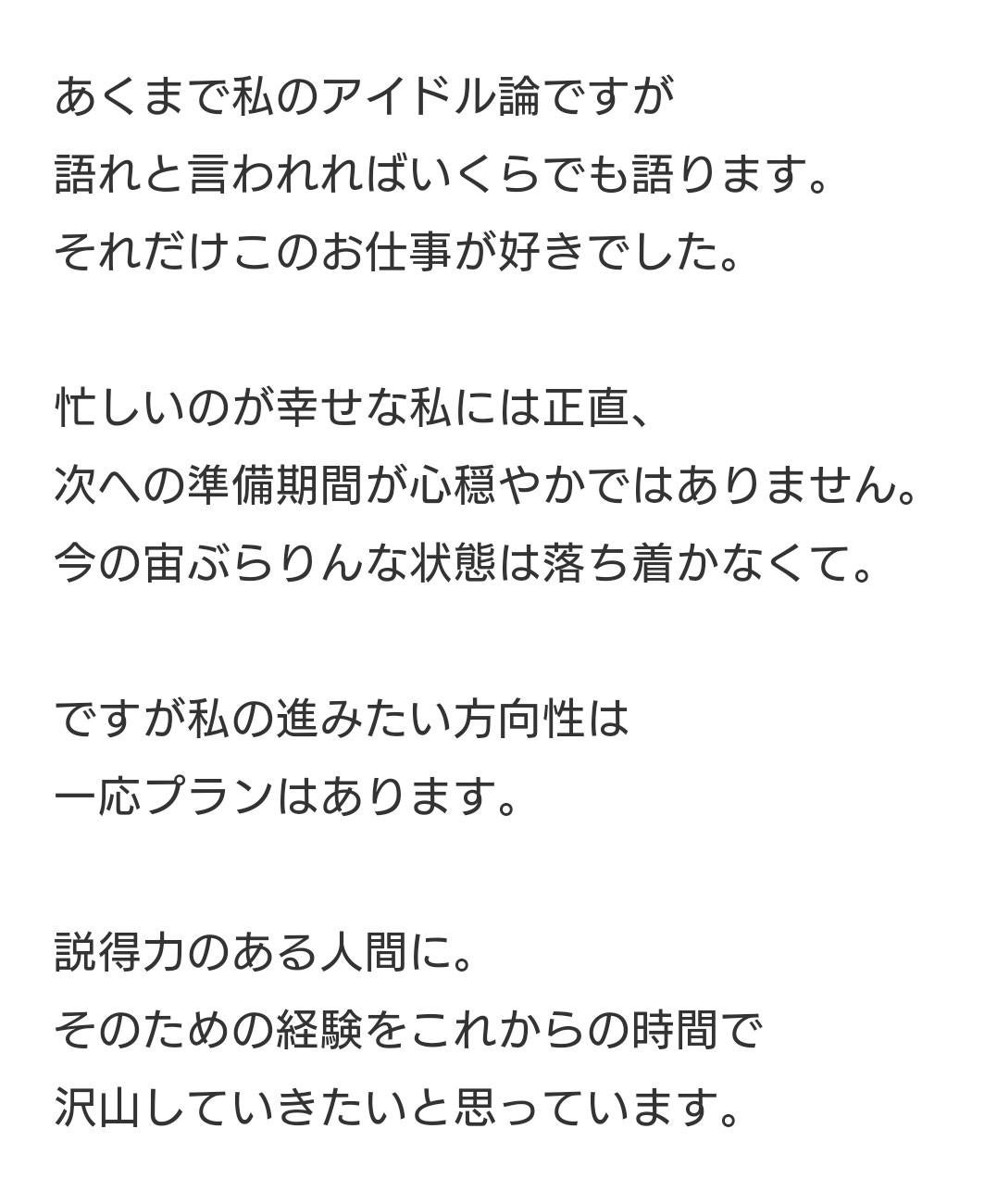 あくまで私のアイドル論ですが
語れと言われればいくらでも語ります。
それだけこのお仕事が好きでした。

忙しいのが幸せな私には正直、
次への準備期間が心穏やかではありません。
今の宙ぶらりんな状態は落ち着かなくて。

ですが私の進みたい方向性は
一応プランはあります。

説得力のある人間に。
そのための経験をこれからの時間で
沢山していきたいと思っています。